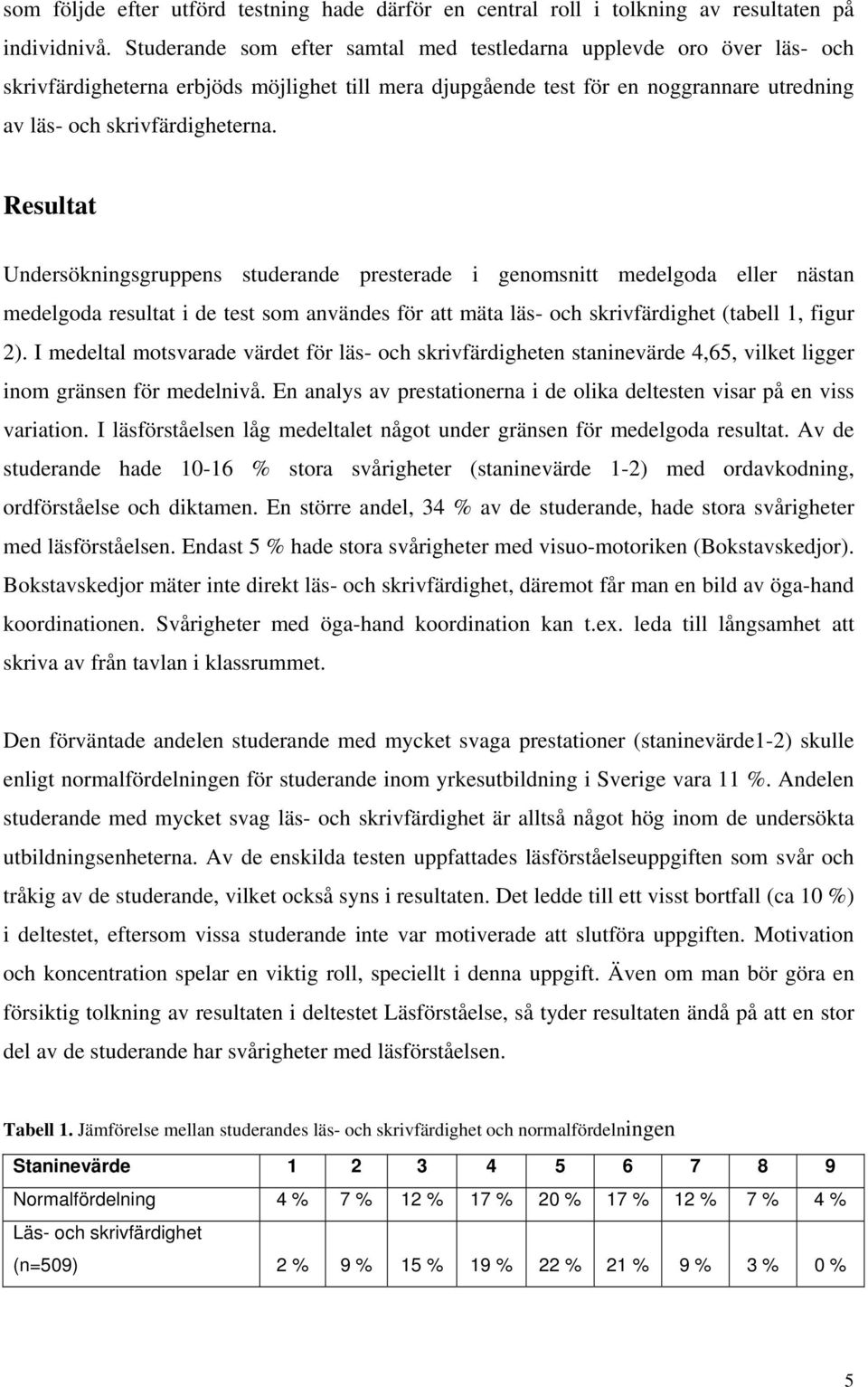 som följde efter utförd testning hade därför en central roll i tolkning av resultaten på individnivå. Studerande som efter samtal med testledarna upplevde oro över läs- och skrivfärdigheterna erbjöds möjlighet till mera djupgående test för en noggrannare utredning av läs- och skrivfärdigheterna.

Resultat

Undersökningsgruppens studerande presterade i genomsnitt medelgoda eller nästan medelgoda resultat i de test som användes för att mäta läs- och skrivfärdighet (tabell 1, figur 2). I medeltal motsvarade värdet för läs- och skrivfärdigheten staninevärde 4,65, vilket ligger inom gränsen för medelnivå. En analys av prestationerna i de olika deltesten visar på en viss variation. I läsförståelsen låg medeltalet något under gränsen för medelgoda resultat. Av de studerande hade 10-16 % stora svårigheter (staninevärde 1-2) med ordavkodning, ordförståelse och diktamen. En större andel, 34 % av de studerande, hade stora svårigheter med läsförståelsen. Endast 5 % hade stora svårigheter med visuo-motoriken (Bokstavskedjor). Bokstavskedjor mäter inte direkt läs- och skrivfärdighet, däremot får man en bild av öga-hand koordinationen. Svårigheter med öga-hand koordination kan t.ex. leda till långsamhet att skriva av från tavlan i klassrummet.

Den förväntade andelen studerande med mycket svaga prestationer (staninevärde1-2) skulle enligt normalfördelningen för studerande inom yrkesutbildning i Sverige vara 11 %. Andelen studerande med mycket svag läs- och skrivfärdighet är alltså något hög inom de undersökta utbildningsenheterna. Av de enskilda testen uppfattades läsförståelseuppgiften som svår och tråkig av de studerande, vilket också syns i resultaten. Det ledde till ett visst bortfall (ca 10 %) i deltestet, eftersom vissa studerande inte var motiverade att slutföra uppgiften. Motivation och koncentration spelar en viktig roll, speciellt i denna uppgift. Även om man bör göra en försiktig tolkning av resultaten i deltestet Läsförståelse, så tyder resultaten ändå på att en stor del av de studerande har svårigheter med läsförståelsen.

Tabell 1. Jämförelse mellan studerandes läs- och skrivfärdighet och normalfördelningen

| Staninevärde | 1 | 2 | 3 | 4 | 5 | 6 | 7 | 8 | 9 |
|---|---|---|---|---|---|---|---|---|---|
| Normalfördelning | 4 % | 7 % | 12 % | 17 % | 20 % | 17 % | 12 % | 7 % | 4 % |
| Läs- och skrivfärdighet (n=509) | 2 % | 9 % | 15 % | 19 % | 22 % | 21 % | 9 % | 3 % | 0 % |

5